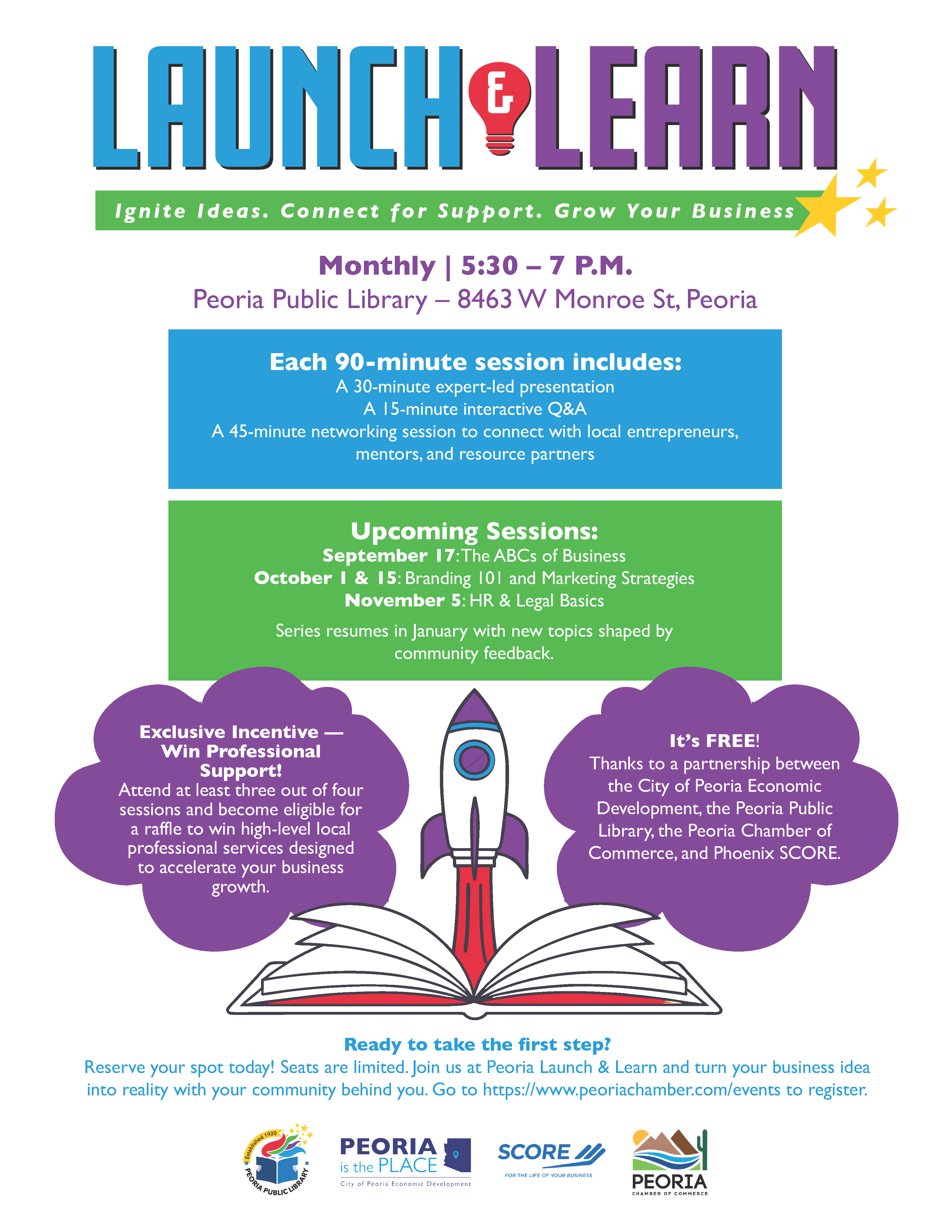 LAUNCH & LEARN

Ignite Ideas. Connect for Support. Grow Your Business

Monthly | 5:30 – 7 P.M.
Peoria Public Library – 8463 W Monroe St, Peoria

Each 90-minute session includes:
A 30-minute expert-led presentation
A 15-minute interactive Q&A
A 45-minute networking session to connect with local entrepreneurs, mentors, and resource partners

Upcoming Sessions:
September 17: The ABCs of Business
October 1 & 15: Branding 101 and Marketing Strategies
November 5: HR & Legal Basics

Series resumes in January with new topics shaped by community feedback.

Exclusive Incentive — Win Professional Support!
Attend at least three out of four sessions and become eligible for a raffle to win high-level local professional services designed to accelerate your business growth.

It's FREE!
Thanks to a partnership between the City of Peoria Economic Development, the Peoria Public Library, the Peoria Chamber of Commerce, and Phoenix SCORE.

Ready to take the first step?
Reserve your spot today! Seats are limited. Join us at Peoria Launch & Learn and turn your business idea into reality with your community behind you. Go to https://www.peoriachamber.com/events to register.

Established 1920
PEORIA PUBLIC LIBRARY

PEORIA
is the PLACE
City of Peoria Economic Development

SCORE
FOR THE LIFE OF YOUR BUSINESS

PEORIA
CHAMBER OF COMMERCE